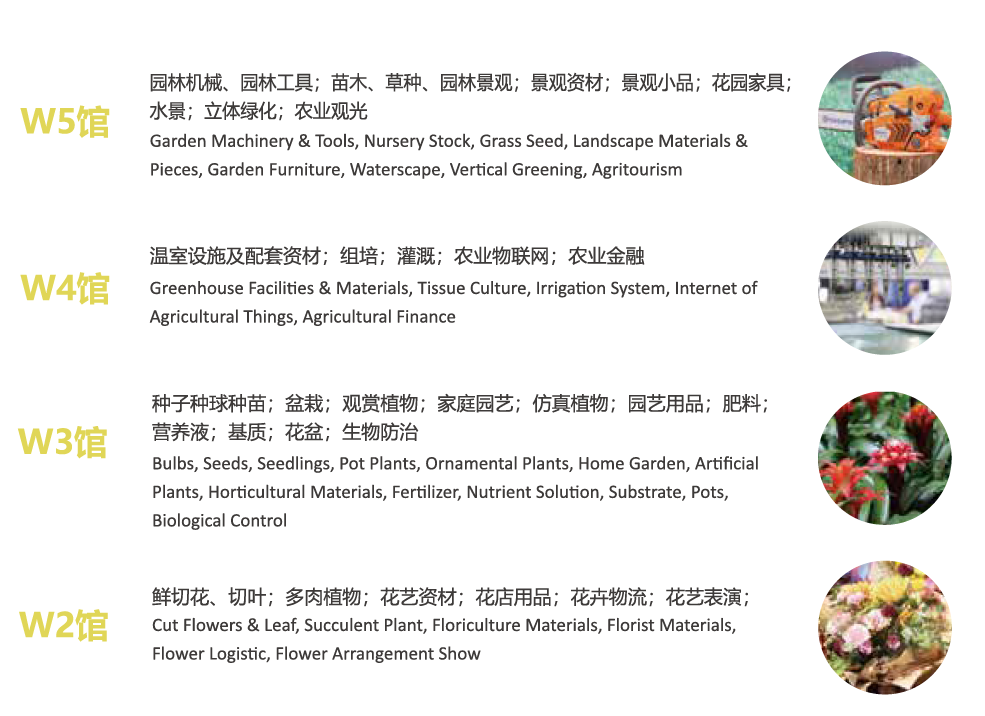 W5馆

园林机械、园林工具；苗木、草种、园林景观；景观资材；景观小品；花园家具；水景；立体绿化；农业观光

Garden Machinery & Tools, Nursery Stock, Grass Seed, Landscape Materials & Pieces, Garden Furniture, Waterscape, Vertical Greening, Agritourism

W4馆

温室设施及配套资材；组培；灌溉；农业物联网；农业金融

Greenhouse Facilities & Materials, Tissue Culture, Irrigation System, Internet of Agricultural Things, Agricultural Finance

W3馆

种子种球种苗；盆栽；观赏植物；家庭园艺；仿真植物；园艺用品；肥料；营养液；基质；花盆；生物防治

Bulbs, Seeds, Seedlings, Pot Plants, Ornamental Plants, Home Garden, Artificial Plants, Horticultural Materials, Fertilizer, Nutrient Solution, Substrate, Pots, Biological Control

W2馆

鲜切花、切叶；多肉植物；花艺资材；花店用品；花卉物流；花艺表演；

Cut Flowers & Leaf, Succulent Plant, Floriculture Materials, Florist Materials, Flower Logistic, Flower Arrangement Show